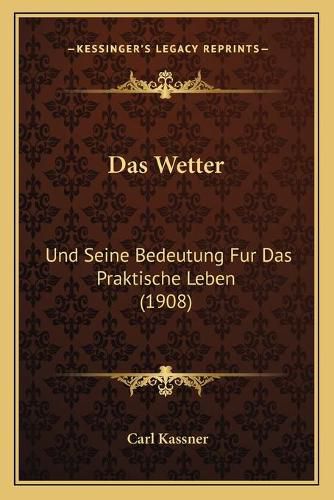 —KESSINGER'S LEGACY REPRINTS—

Das Wetter

Und Seine Bedeutung Fur Das Praktische Leben (1908)

Carl Kassner